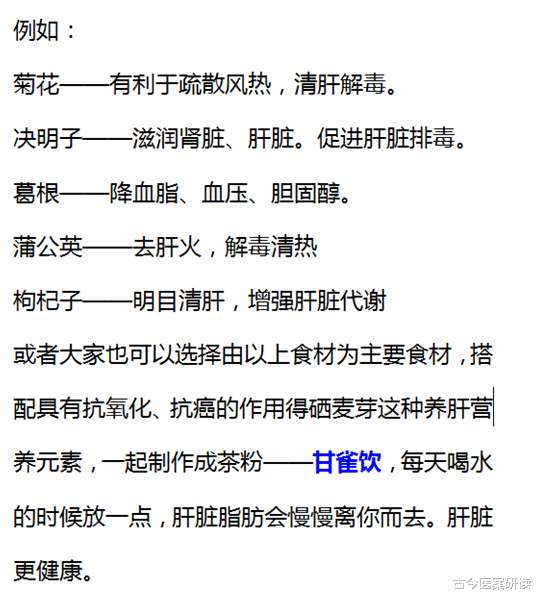 例如：

菊花——有利于疏散风热，清肝解毒。

决明子——滋润肾脏、肝脏。促进肝脏排毒。

葛根——降血脂、血压、胆固醇。

蒲公英——去肝火，解毒清热

枸杞子——明目清肝，增强肝脏代谢

或者大家也可以选择由以上食材为主要食材，搭配具有抗氧化、抗癌的作用得硒麦芽这种养肝营养元素，一起制作成茶粉——甘雀饮，每天喝水的时候放一点，肝脏脂肪会慢慢离你而去。肝脏更健康。

古今医案研读